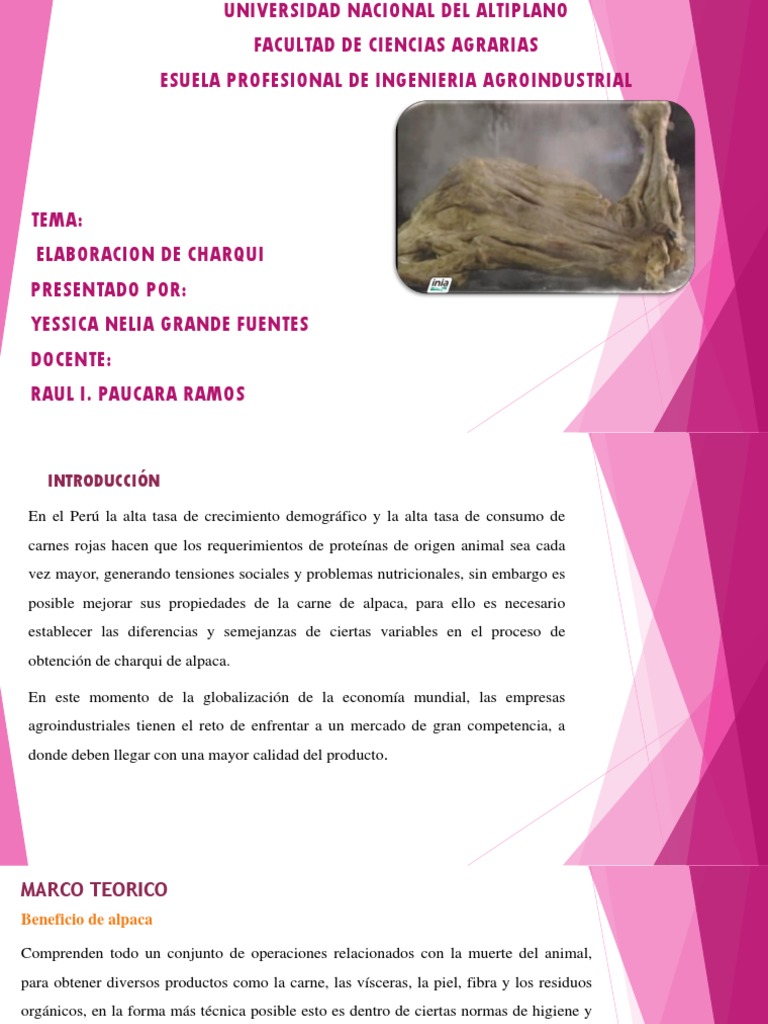 UNIVERSIDAD NACIONAL DEL ALTIPLANO
FACULTAD DE CIENCIAS AGRARIAS
ESUELA PROFESIONAL DE INGENIERIA AGROINDUSTRIAL

inia

TEMA:
ELABORACION DE CHARQUI
PRESENTADO POR:
YESSICA NELIA GRANDE FUENTES
DOCENTE:
RAUL I. PAUCARA RAMOS

INTRODUCCIÓN

En el Perú la alta tasa de crecimiento demográfico y la alta tasa de consumo de carnes rojas hacen que los requerimientos de proteínas de origen animal sea cada vez mayor, generando tensiones sociales y problemas nutricionales, sin embargo es posible mejorar sus propiedades de la carne de alpaca, para ello es necesario establecer las diferencias y semejanzas de ciertas variables en el proceso de obtención de charqui de alpaca.

En este momento de la globalización de la economía mundial, las empresas agroindustriales tienen el reto de enfrentar a un mercado de gran competencia, a donde deben llegar con una mayor calidad del producto.

MARCO TEORICO

Beneficio de alpaca

Comprenden todo un conjunto de operaciones relacionados con la muerte del animal, para obtener diversos productos como la carne, las vísceras, la piel, fibra y los residuos orgánicos, en la forma más técnica posible esto es dentro de ciertas normas de higiene y